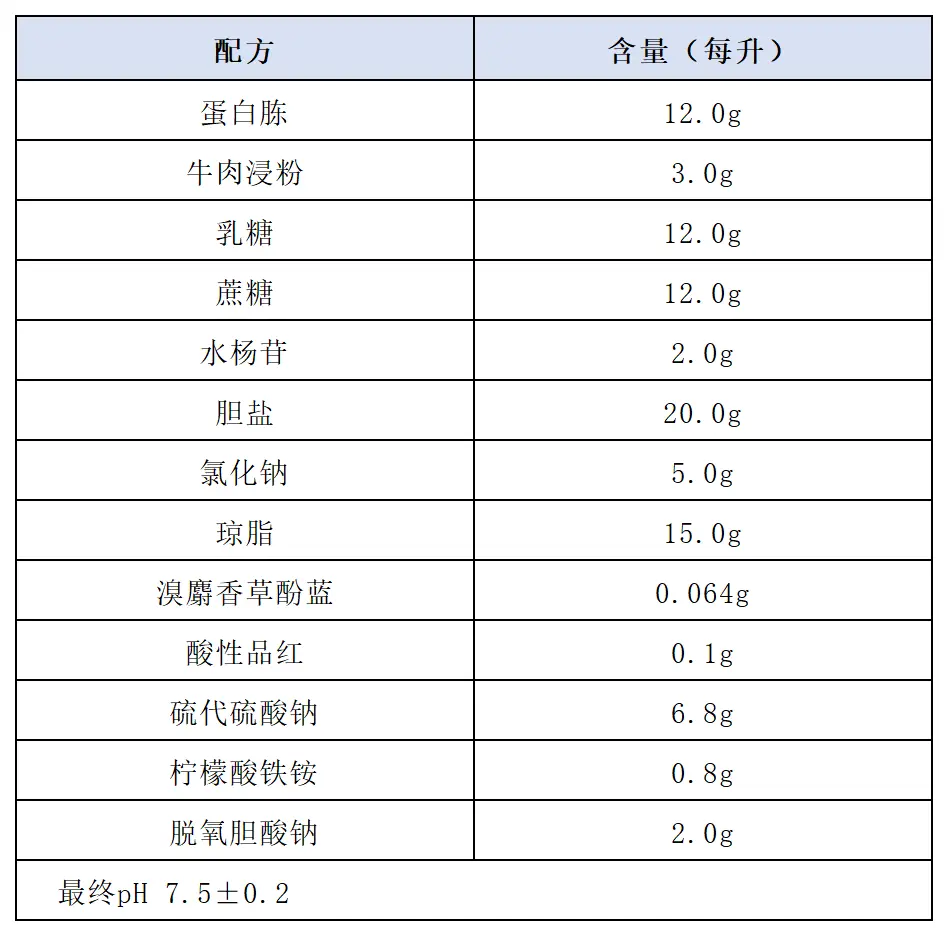 | 配方 | 含量（每升） |
|---|---|
| 蛋白胨 | 12.0g |
| 牛肉浸粉 | 3.0g |
| 乳糖 | 12.0g |
| 蔗糖 | 12.0g |
| 水杨苷 | 2.0g |
| 胆盐 | 20.0g |
| 氯化钠 | 5.0g |
| 琼脂 | 15.0g |
| 溴麝香草酚蓝 | 0.064g |
| 酸性品红 | 0.1g |
| 硫代硫酸钠 | 6.8g |
| 柠檬酸铁铵 | 0.8g |
| 脱氧胆酸钠 | 2.0g |
| 最终pH 7.5±0.2 | |